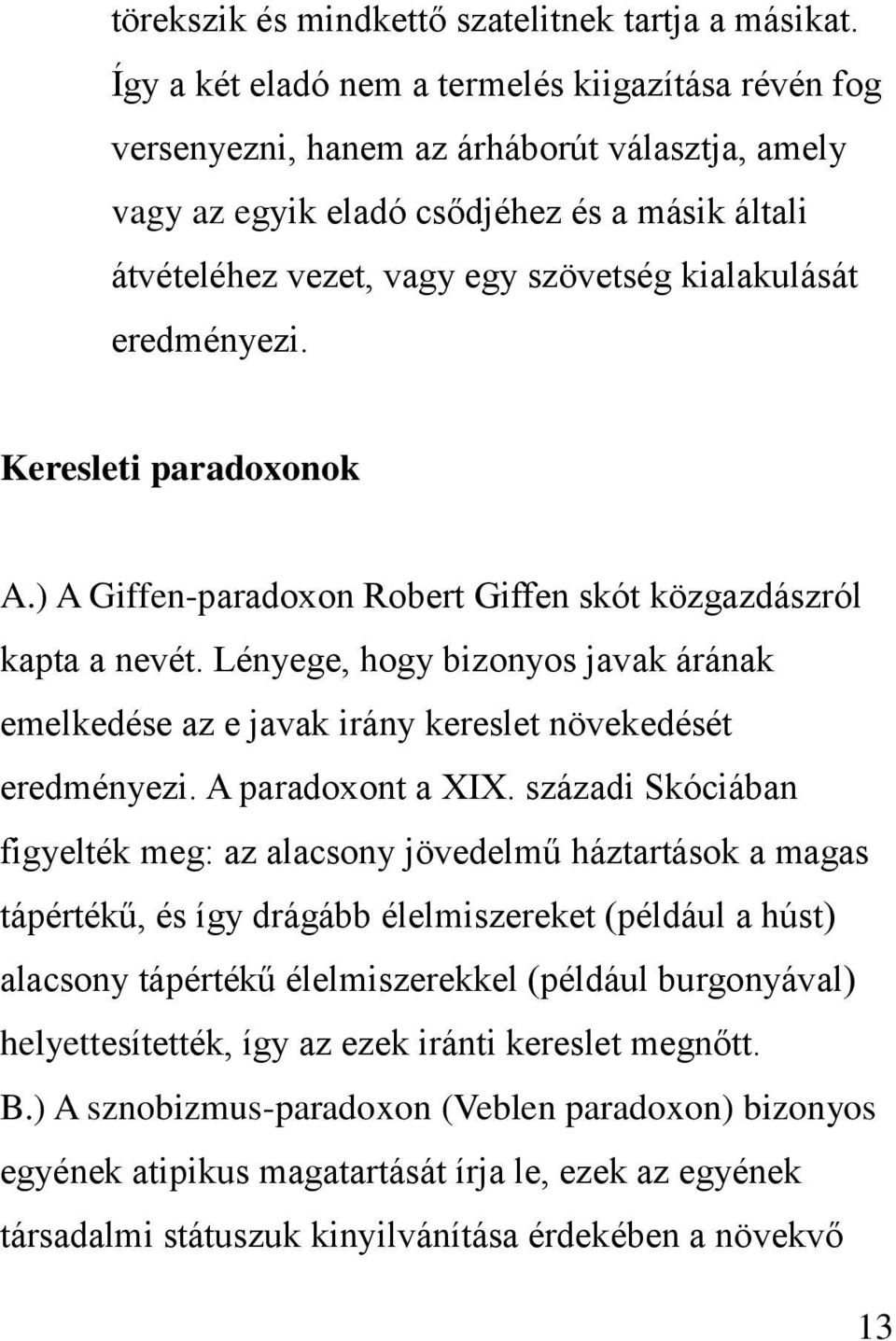 törekszik és mindkettő szatelitnek tartja a másikat. Így a két eladó nem a termelés kiigazítása révén fog versenyezni, hanem az árháborút választja, amely vagy az egyik eladó csődjéhez és a másik általi átvételéhez vezet, vagy egy szövetség kialakulását eredményezi.

Keresleti paradoxonok

A.) A Giffen-paradoxon Robert Giffen skót közgazdászról kapta a nevét. Lényege, hogy bizonyos javak árának emelkedése az e javak irány kereslet növekedését eredményezi. A paradoxont a XIX. századi Skóciában figyelték meg: az alacsony jövedelmű háztartások a magas tápértékű, és így drágább élelmiszereket (például a húst) alacsony tápértékű élelmiszerekkel (például burgonyával) helyettesítették, így az ezek iránti kereslet megnőtt.
B.) A sznobizmus-paradoxon (Veblen paradoxon) bizonyos egyének atipikus magatartását írja le, ezek az egyének társadalmi státuszuk kinyilvánítása érdekében a növekvő

13